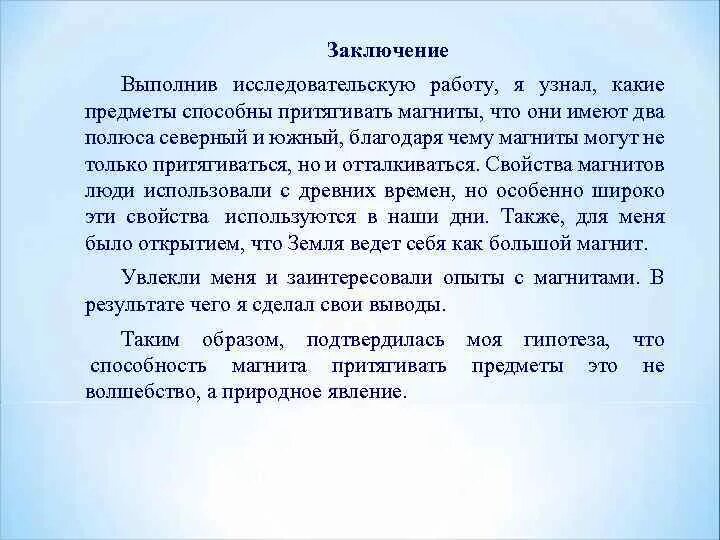 Заключение

Выполнив исследовательскую работу, я узнал, какие предметы способны притягивать магниты, что они имеют два полюса северный и южный, благодаря чему магниты могут не только притягиваться, но и отталкиваться. Свойства магнитов люди использовали с древних времен, но особенно широко эти свойства используются в наши дни. Также, для меня было открытием, что Земля ведет себя как большой магнит.

Увлекли меня и заинтересовали опыты с магнитами. В результате чего я сделал свои выводы.

Таким образом, подтвердилась моя гипотеза, что способность магнита притягивать предметы это не волшебство, а природное явление.